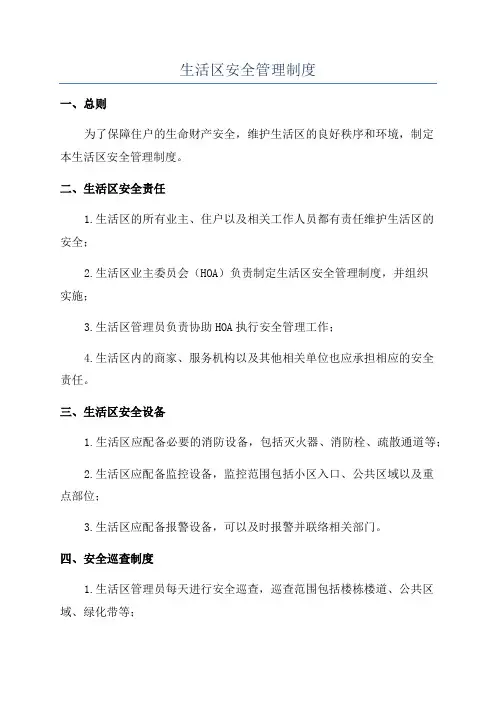 生活区安全管理制度

一、总则

为了保障住户的生命财产安全，维护生活区的良好秩序和环境，制定本生活区安全管理制度。

二、生活区安全责任

1.生活区的所有业主、住户以及相关工作人员都有责任维护生活区的安全；

2.生活区业主委员会（HOA）负责制定生活区安全管理制度，并组织实施；

3.生活区管理员负责协助HOA执行安全管理工作；

4.生活区内的商家、服务机构以及其他相关单位也应承担相应的安全责任。

三、生活区安全设备

1.生活区应配备必要的消防设备，包括灭火器、消防栓、疏散通道等；

2.生活区应配备监控设备，监控范围包括小区入口、公共区域以及重点部位；

3.生活区应配备报警设备，可以及时报警并联络相关部门。

四、安全巡查制度

1.生活区管理员每天进行安全巡查，巡查范围包括楼栋楼道、公共区域、绿化带等；